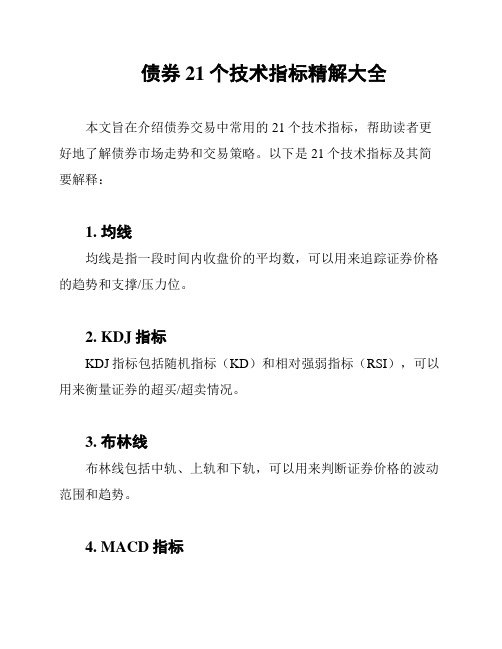 债券 21 个技术指标精解大全

本文旨在介绍债券交易中常用的 21 个技术指标，帮助读者更好地了解债券市场走势和交易策略。以下是 21 个技术指标及其简要解释：

1. 均线

均线是指一段时间内收盘价的平均数，可以用来追踪证券价格的趋势和支撑/压力位。

2. KDJ 指标

KDJ 指标包括随机指标（KD）和相对强弱指标（RSI），可以用来衡量证券的超买/超卖情况。

3. 布林线

布林线包括中轨、上轨和下轨，可以用来判断证券价格的波动范围和趋势。

4. MACD 指标